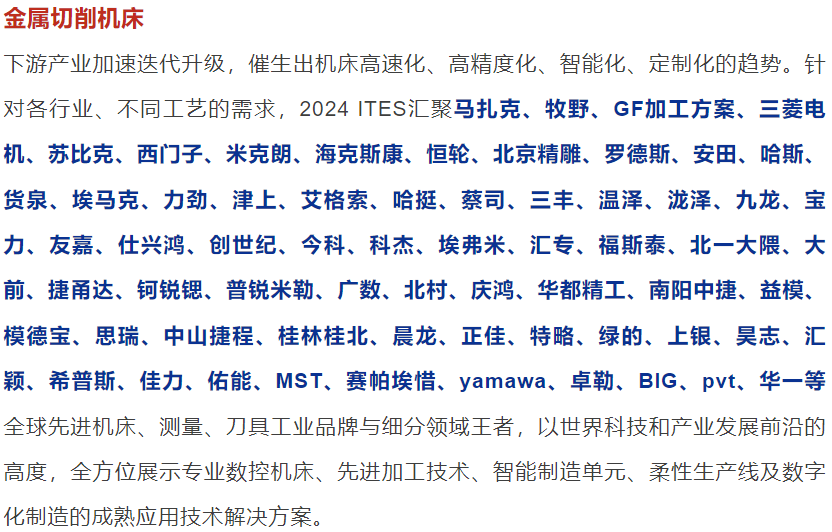 金属切削机床

下游产业加速迭代升级，催生出机床高速化、高精度化、智能化、定制化的趋势。针对各行业、不同工艺的需求，2024 ITES汇聚马扎克、牧野、GF加工方案、三菱电机、苏比克、西门子、米克朗、海克斯康、恒轮、北京精雕、罗德斯、安田、哈斯、货泉、埃马克、力劲、津上、艾格索、哈挺、蔡司、三丰、温泽、泷泽、九龙、宝力、友嘉、仕兴鸿、创世纪、今科、科杰、埃弗米、汇专、福斯泰、北一大隈、大前、捷甬达、钶锐锶、普锐米勒、广数、北村、庆鸿、华都精工、南阳中捷、益模、模德宝、思瑞、中山捷程、桂林桂北、晨龙、正佳、特略、绿的、上银、昊志、汇颖、希普斯、佳力、佑能、MST、赛帕埃惜、yamawa、卓勒、BIG、pvt、华一等全球先进机床、测量、刀具工业品牌与细分领域王者，以世界科技和产业发展前沿的高度，全方位展示专业数控机床、先进加工技术、智能制造单元、柔性生产线及数字化制造的成熟应用技术解决方案。